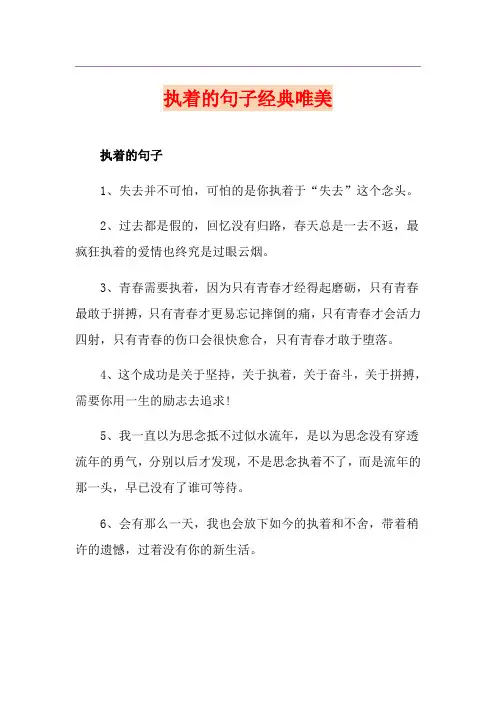 执着的句子经典唯美

执着的句子

1、失去并不可怕，可怕的是你执着于“失去”这个念头。

2、过去都是假的，回忆没有归路，春天总是一去不返，最疯狂执着的爱情也终究是过眼云烟。

3、青春需要执着，因为只有青春才经得起磨砺，只有青春最敢于拼搏，只有青春才更易忘记摔倒的痛，只有青春才会活力四射，只有青春的伤口会很快愈合，只有青春才敢于堕落。

4、这个成功是关于坚持，关于执着，关于奋斗，关于拼搏，需要你用一生的励志去追求！

5、我一直以为思念抵不过似水流年，是以为思念没有穿透流年的勇气，分别以后才发现，不是思念执着不了，而是流年的那一头，早已没有了谁可等待。

6、会有那么一天，我也会放下如今的执着和不舍，带着稍许的遗憾，过着没有你的新生活。